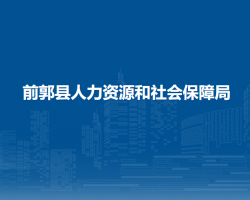 前郭县人力资源和社会保障局